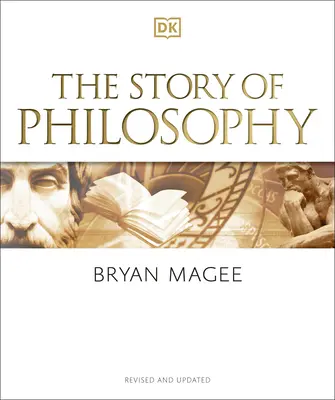 DK

THE STORY OF PHILOSOPHY

BRYAN MAGEE

REVISED AND UPDATED